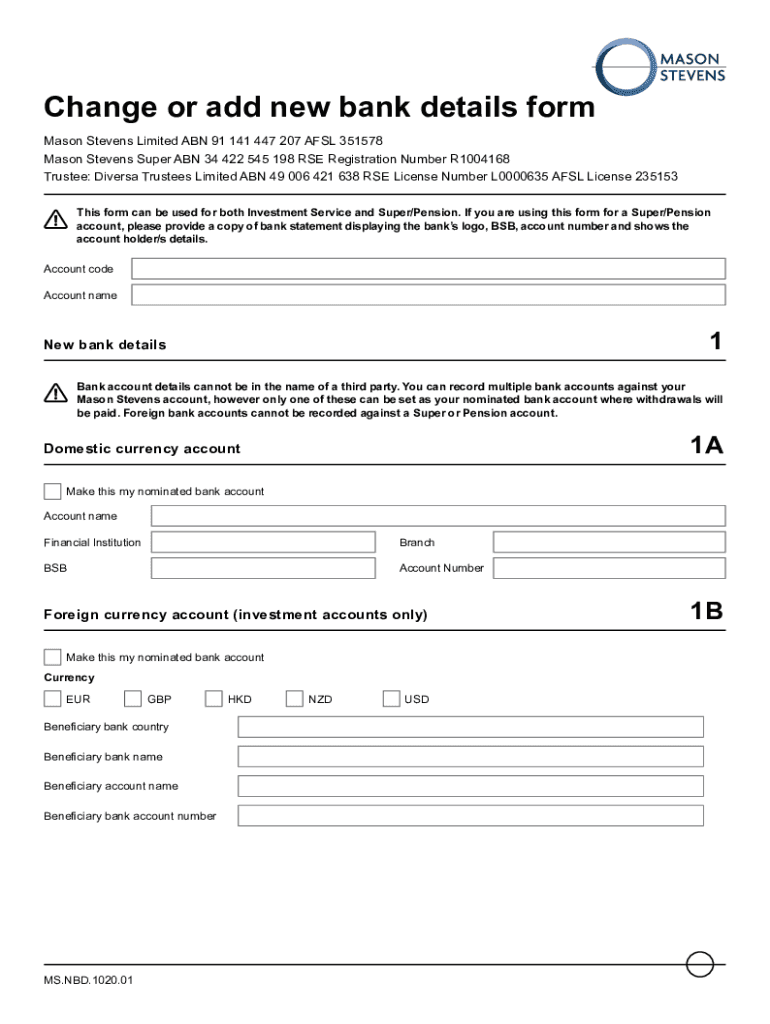 MASON STEVENS

Change or add new bank details form

Mason Stevens Limited ABN 91 141 447 207 AFSL 351578
Mason Stevens Super ABN 34 422 545 198 RSE Registration Number R1004168
Trustee: Diversa Trustees Limited ABN 49 006 421 638 RSE License Number L0000635 AFSL License 235153

This form can be used for both Investment Service and Super/Pension. If you are using this form for a Super/Pension account, please provide a copy of bank statement displaying the bank's logo, BSB, account number and shows the account holder/s details.

Account code

Account name

New bank details 1

Bank account details cannot be in the name of a third party. You can record multiple bank accounts against your Mason Stevens account, however only one of these can be set as your nominated bank account where withdrawals will be paid. Foreign bank accounts cannot be recorded against a Super or Pension account.

Domestic currency account 1A

Make this my nominated bank account

Account name

Financial Institution

Branch

BSB

Account Number

Foreign currency account (investment accounts only) 1B

Make this my nominated bank account

Currency

EUR GBP HKD NZD USD

Beneficiary bank country

Beneficiary bank name

Beneficiary account name

Beneficiary bank account number

MS.NBD.1020.01